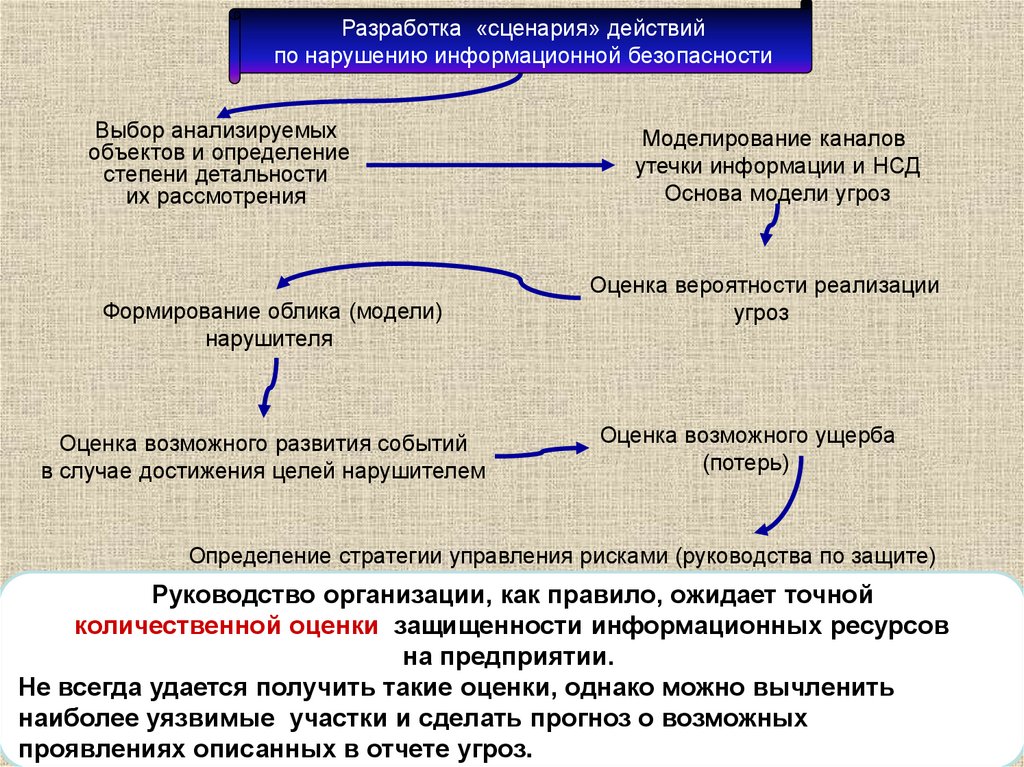 Разработка «сценария» действий
по нарушению информационной безопасности

Выбор анализируемых объектов и определение степени детальности их рассмотрения

Моделирование каналов утечки информации и НСД
Основа модели угроз

Оценка вероятности реализации угроз

Формирование облика (модели) нарушителя

Оценка возможного развития событий в случае достижения целей нарушителем

Оценка возможного ущерба (потерь)

Определение стратегии управления рисками (руководства по защите)

Руководство организации, как правило, ожидает точной количественной оценки защищенности информационных ресурсов на предприятии.
Не всегда удается получить такие оценки, однако можно вычленить наиболее уязвимые участки и сделать прогноз о возможных проявлениях описанных в отчете угроз.